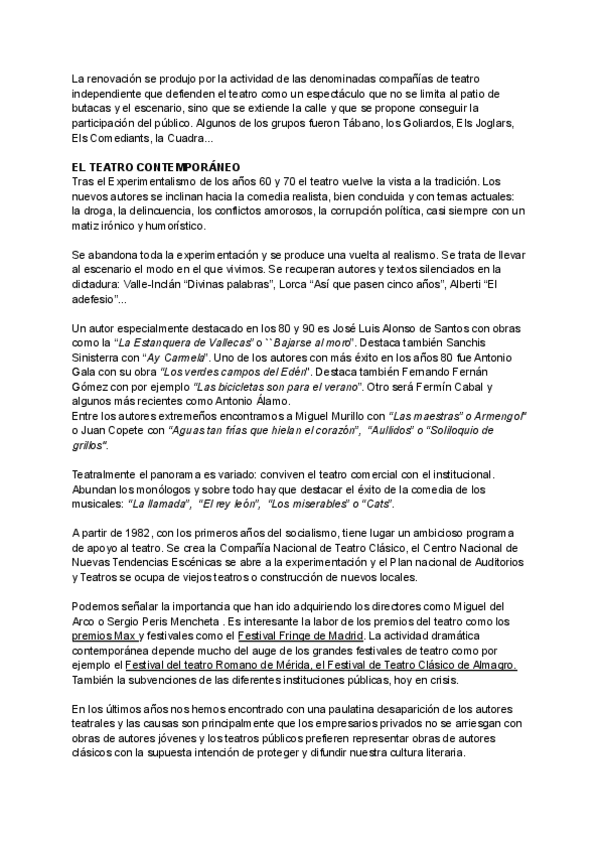 La renovación se produjo por la actividad de las denominadas compañías de teatro independiente que defienden el teatro como un espectáculo que no se limita al patio de butacas y el escenario, sino que se extiende la calle y que se propone conseguir la participación del público. Algunos de los grupos fueron Tábano, los Goliardos, Els Joglars, Els Comediants, la Cuadra...

EL TEATRO CONTEMPORÁNEO
Tras el Experimentalismo de los años 60 y 70 el teatro vuelve la vista a la tradición. Los nuevos autores se inclinan hacia la comedia realista, bien concluida y con temas actuales: la droga, la delincuencia, los conflictos amorosos, la corrupción política, casi siempre con un matiz irónico y humorístico.

Se abandona toda la experimentación y se produce una vuelta al realismo. Se trata de llevar al escenario el modo en el que vivimos. Se recuperan autores y textos silenciados en la dictadura: Valle-Inclán "Divinas palabras", Lorca "Así que pasen cinco años", Alberti "El adefesio"...

Un autor especialmente destacado en los 80 y 90 es José Luis Alonso de Santos con obras como la "La Estanquera de Vallecas" o ``Bajarse al moro". Destaca también Sanchis Sinisterra con "Ay Carmela". Uno de los autores con más éxito en los años 80 fue Antonio Gala con su obra "Los verdes campos del Edén". Destaca también Fernando Fernán Gómez con por ejemplo "Las bicicletas son para el verano". Otro será Fermín Cabal y algunos más recientes como Antonio Álamo.
Entre los autores extremeños encontramos a Miguel Murillo con "Las maestras" o Armengol" o Juan Copete con "Aguas tan frías que hielan el corazón", "Aullidos" o "Soliloquio de grillos".

Teatralmente el panorama es variado: conviven el teatro comercial con el institucional. Abundan los monólogos y sobre todo hay que destacar el éxito de la comedia de los musicales: "La llamada", "El rey león", "Los miserables" o "Cats".

A partir de 1982, con los primeros años del socialismo, tiene lugar un ambicioso programa de apoyo al teatro. Se crea la Compañía Nacional de Teatro Clásico, el Centro Nacional de Nuevas Tendencias Escénicas se abre a la experimentación y el Plan nacional de Auditorios y Teatros se ocupa de viejos teatros o construcción de nuevos locales.

Podemos señalar la importancia que han ido adquiriendo los directores como Miguel del Arco o Sergio Peris Mencheta . Es interesante la labor de los premios del teatro como los premios Max y festivales como el Festival Fringe de Madrid. La actividad dramática contemporánea depende mucho del auge de los grandes festivales de teatro como por ejemplo el Festival del teatro Romano de Mérida, el Festival de Teatro Clásico de Almagro. También la subvenciones de las diferentes instituciones públicas, hoy en crisis.

En los últimos años nos hemos encontrado con una paulatina desaparición de los autores teatrales y las causas son principalmente que los empresarios privados no se arriesgan con obras de autores jóvenes y los teatros públicos prefieren representar obras de autores clásicos con la supuesta intención de proteger y difundir nuestra cultura literaria.